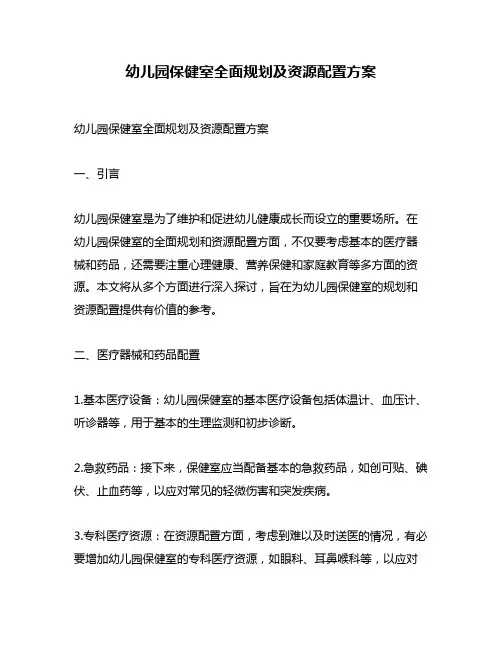 幼儿园保健室全面规划及资源配置方案

幼儿园保健室全面规划及资源配置方案

一、引言

幼儿园保健室是为了维护和促进幼儿健康成长而设立的重要场所。在幼儿园保健室的全面规划和资源配置方面，不仅要考虑基本的医疗器械和药品，还需要注重心理健康、营养保健和家庭教育等多方面的资源。本文将从多个方面进行深入探讨，旨在为幼儿园保健室的规划和资源配置提供有价值的参考。

二、医疗器械和药品配置

1.基本医疗设备：幼儿园保健室的基本医疗设备包括体温计、血压计、听诊器等，用于基本的生理监测和初步诊断。

2.急救药品：接下来，保健室应当配备基本的急救药品，如创可贴、碘伏、止血药等，以应对常见的轻微伤害和突发疾病。

3.专科医疗资源：在资源配置方面，考虑到难以及时送医的情况，有必要增加幼儿园保健室的专科医疗资源，如眼科、耳鼻喉科等，以应对